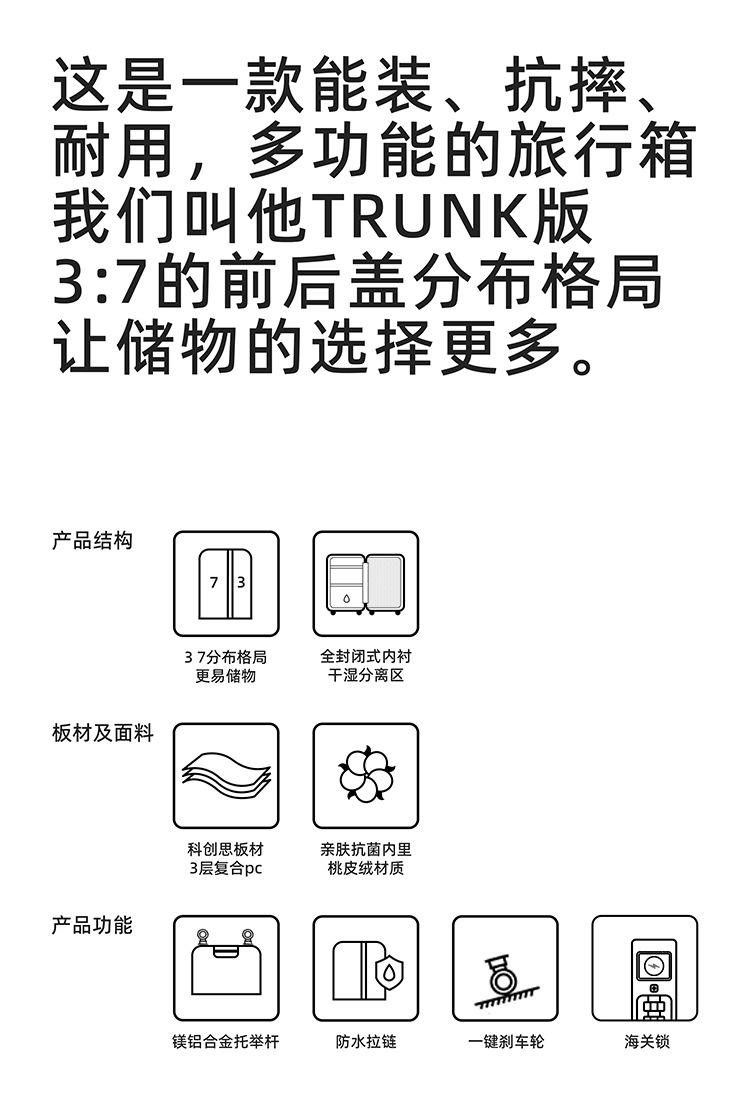 这是一款能装、抗摔、耐用，多功能的旅行箱
我们叫他TRUNK版
3:7的前后盖分布格局
让储物的选择更多。

产品结构

7 3

3 7分布格局
更易储物

全封闭式内衬
干湿分离区

板材及面料

科创思板材
3层复合pc

亲肤抗菌内里
桃皮绒材质

产品功能

镁铝合金托举杆

防水拉链

一键刹车轮

海关锁